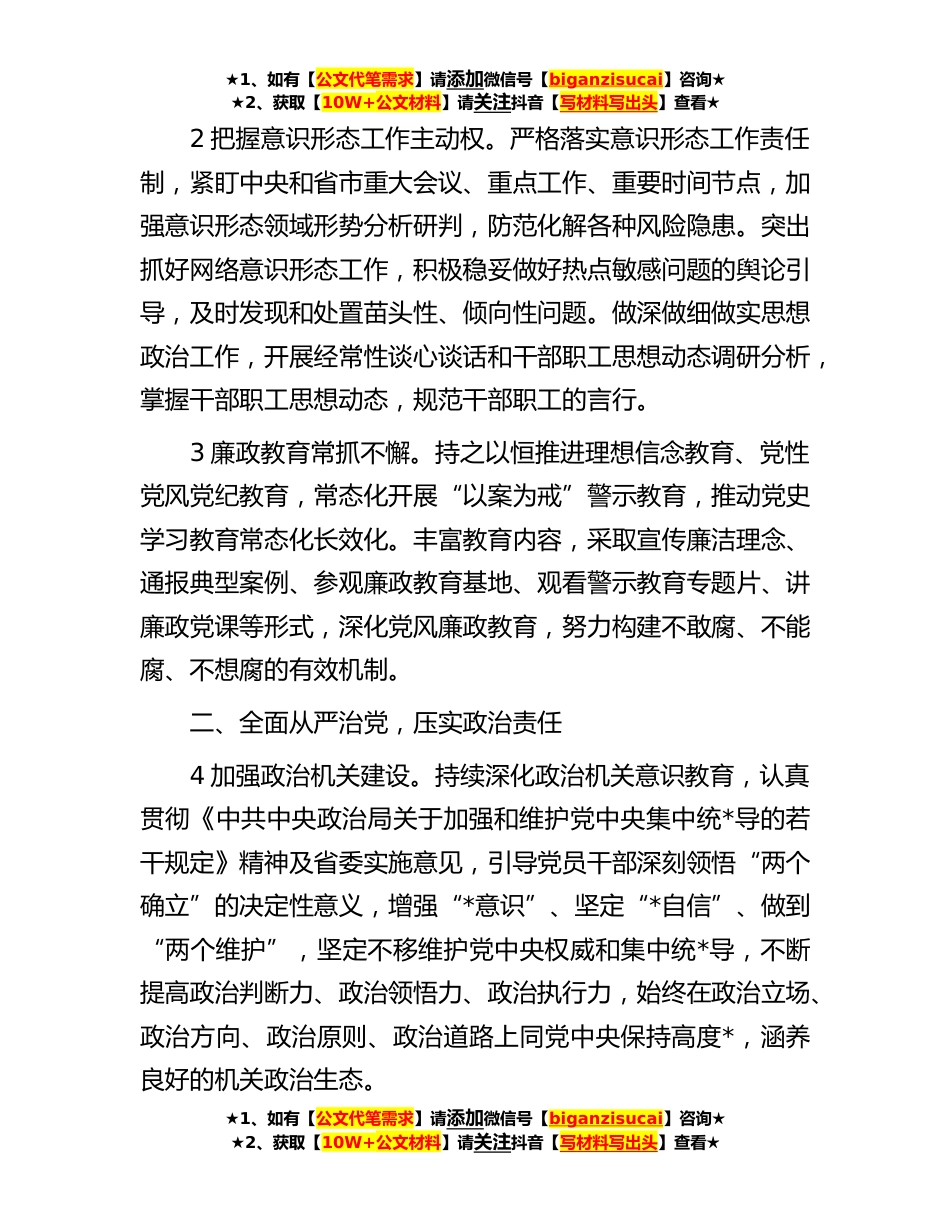 ★1、如有【公文代笔需求】请添加微信号【biganzisucai】咨询★
★2、获取【10W+公文材料】请关注抖音【写材料写出头】查看★

2 把握意识形态工作主动权。严格落实意识形态工作责任制，紧盯中央和省市重大会议、重点工作、重要时间节点，加强意识形态领域形势分析研判，防范化解各种风险隐患。突出抓好网络意识形态工作，积极稳妥做好热点敏感问题的舆论引导，及时发现和处置苗头性、倾向性问题。做深做细做实思想政治工作，开展经常性谈心谈话和干部职工思想动态调研分析，掌握干部职工思想动态，规范干部职工的言行。

3 廉政教育常抓不懈。持之以恒推进理想信念教育、党性党风党纪教育，常态化开展“以案为戒”警示教育，推动党史学习教育常态化长效化。丰富教育内容，采取宣传廉洁理念、通报典型案例、参观廉政教育基地、观看警示教育专题片、讲廉政党课等形式，深化党风廉政教育，努力构建不敢腐、不能腐、不想腐的有效机制。

二、全面从严治党，压实政治责任

4 加强政治机关建设。持续深化政治机关意识教育，认真贯彻《中共中央政治局关于加强和维护党中央集中统*导的若干规定》精神及省委实施意见，引导党员干部深刻领悟“两个确立”的决定性意义，增强“*意识”、坚定“*自信”、做到“两个维护”，坚定不移维护党中央权威和集中统*导，不断提高政治判断力、政治领悟力、政治执行力，始终在政治立场、政治方向、政治原则、政治道路上同党中央保持高度*，涵养良好的机关政治生态。

★1、如有【公文代笔需求】请添加微信号【biganzisucai】咨询★
★2、获取【10W+公文材料】请关注抖音【写材料写出头】查看★